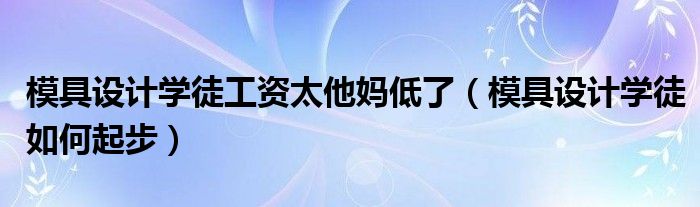 模具设计学徒工资太他妈低了（模具设计学徒如何起步）